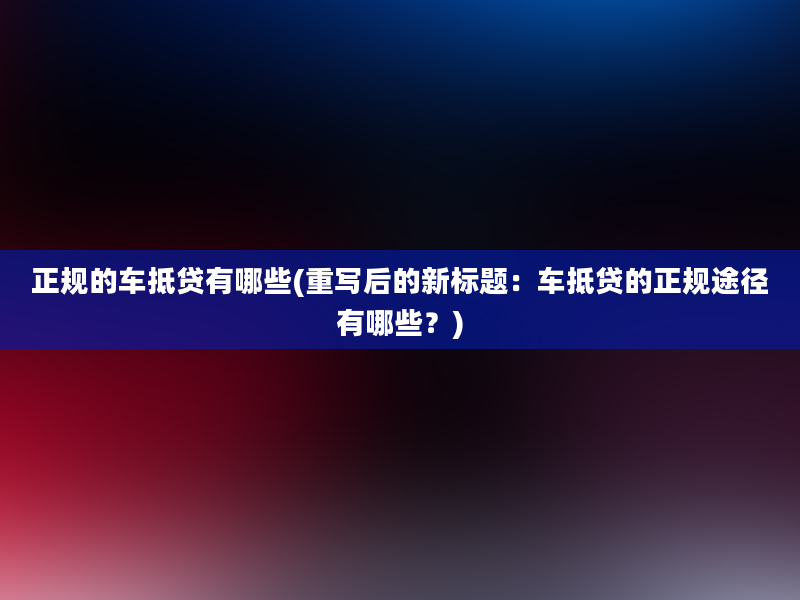 正规的车抵贷有哪些(重写后的新标题：车抵贷的正规途径有哪些？)